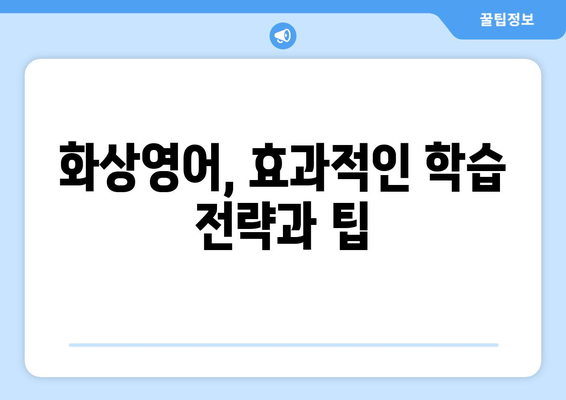 꿀팁정보

화상영어, 효과적인 학습 전략과 팁